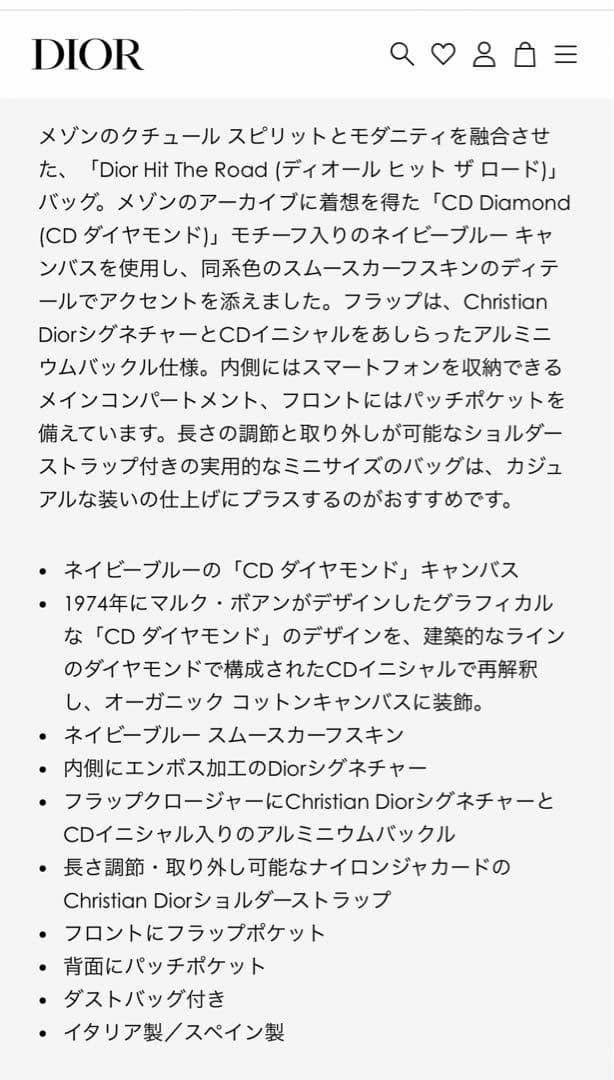 DIOR

メゾンのクチュール スピリットとモダニティを融合させた、「Dior Hit The Road (ディオール ヒット ザ ロード)」バッグ。メゾンのアーカイブに着想を得た「CD Diamond (CD ダイヤモンド)」モチーフ入りのネイビーブルー キャンバスを使用し、同系色のスムースカーフスキンのディテールでアクセントを添えました。フラップは、Christian DiorシグネチャーとCDイニシャルをあしらったアルミニウムバックル仕様。内側にはスマートフォンを収納できるメインコンパートメント、フロントにはパッチポケットを備えています。長さの調節と取り外しが可能なショルダーストラップ付きの実用的なミニサイズのバッグは、カジュアルな装いの仕上げにプラスするのがおすすめです。

• ネイビーブルーの「CD ダイヤモンド」キャンバス
• 1974年にマルク・ボアンがデザインしたグラフィカルな「CD ダイヤモンド」のデザインを、建築的なラインのダイヤモンドで構成されたCDイニシャルで再解釈し、オーガニック コットンキャンバスに装飾。
• ネイビーブルー スムースカーフスキン
• 内側にエンボス加工のDiorシグネチャー
• フラップクロージャーにChristian DiorシグネチャーとCDイニシャル入りのアルミニウムバックル
• 長さ調節・取り外し可能なナイロンジャカードのChristian Diorショルダーストラップ
• フロントにフラップポケット
• 背面にパッチポケット
• ダストバッグ付き
• イタリア製／スペイン製